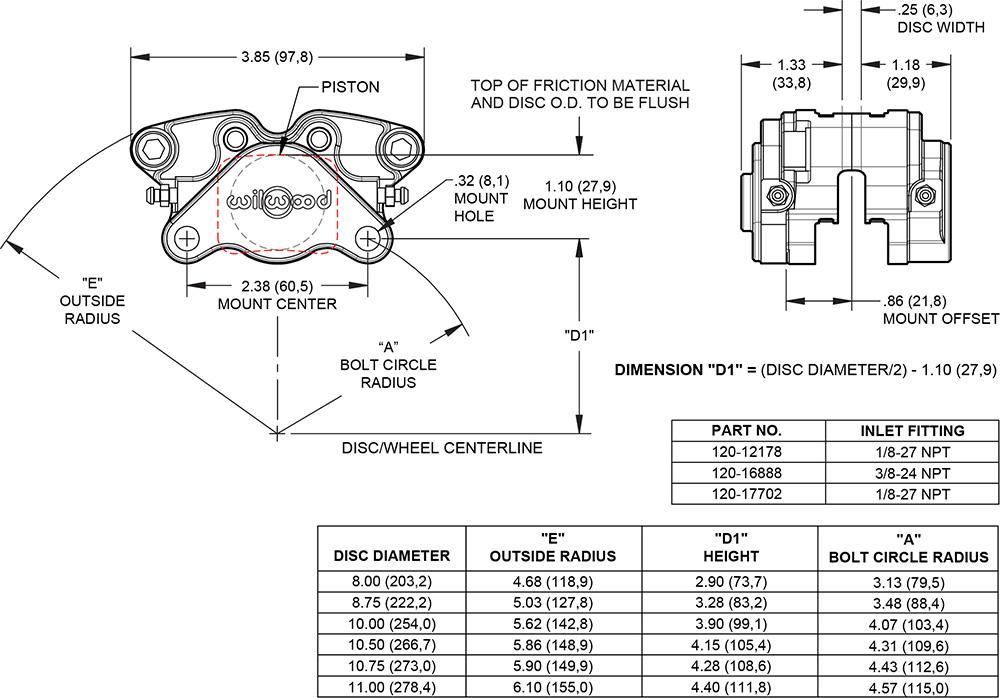 3.85 (97,8)

PISTON

TOP OF FRICTION MATERIAL AND DISC O.D. TO BE FLUSH

wilwood

.32 (8,1) MOUNT HOLE

1.10 (27,9) MOUNT HEIGHT

"E" OUTSIDE RADIUS

2.38 (60,5) MOUNT CENTER

"A" BOLT CIRCLE RADIUS

"D1"

DISC/WHEEL CENTERLINE

.25 (6,3) DISC WIDTH

1.33 (33,8)

1.18 (29,9)

.86 (21,8) MOUNT OFFSET

DIMENSION "D1" = (DISC DIAMETER/2) - 1.10 (27,9)

| PART NO. | INLET FITTING |
|---|---|
| 120-12178 | 1/8-27 NPT |
| 120-16888 | 3/8-24 NPT |
| 120-17702 | 1/8-27 NPT |

| DISC DIAMETER | "E" OUTSIDE RADIUS | "D1" HEIGHT | "A" BOLT CIRCLE RADIUS |
|---|---|---|---|
| 8.00 (203,2) | 4.68 (118,9) | 2.90 (73,7) | 3.13 (79,5) |
| 8.75 (222,2) | 5.03 (127,8) | 3.28 (83,2) | 3.48 (88,4) |
| 10.00 (254,0) | 5.62 (142,8) | 3.90 (99,1) | 4.07 (103,4) |
| 10.50 (266,7) | 5.86 (148,9) | 4.15 (105,4) | 4.31 (109,6) |
| 10.75 (273,0) | 5.90 (149,9) | 4.28 (108,6) | 4.43 (112,6) |
| 11.00 (278,4) | 6.10 (155,0) | 4.40 (111,8) | 4.57 (115,0) |